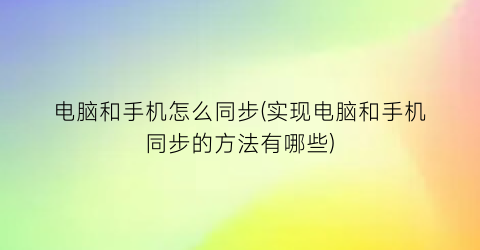 电脑和手机怎么同步(实现电脑和手机同步的方法有哪些)